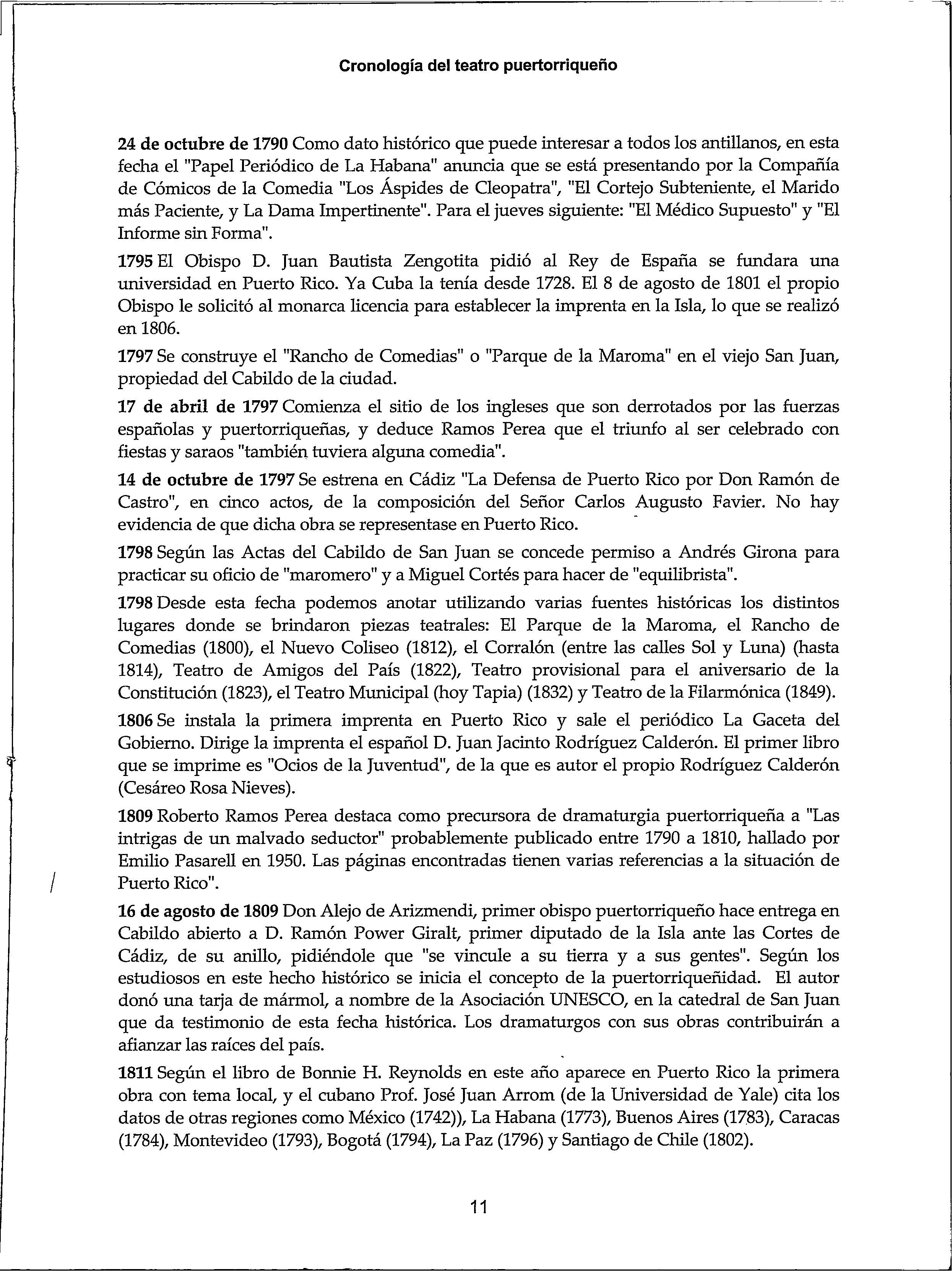 Cronología del teatro puertorriqueño

24 de octubre de 1790 Como dato histórico que puede interesar a todos los antillanos, en esta fecha el "Papel Periódico de La Habana" anuncia que se está presentando por la Compañía de Cómicos de la Comedia "Los Áspides de Cleopatra", "El Cortejo Subteniente, el Marido más Paciente, y La Dama Impertinente". Para el jueves siguiente: "El Médico Supuesto" y "El Informe sin Forma".

1795 El Obispo D. Juan Bautista Zengotita pidió al Rey de España se fundara una universidad en Puerto Rico. Ya Cuba la tenía desde 1728. El 8 de agosto de 1801 el propio Obispo le solicitó al monarca licencia para establecer la imprenta en la Isla, lo que se realizó en 1806.

1797 Se construye el "Rancho de Comedias" o "Parque de la Maroma" en el viejo San Juan, propiedad del Cabildo de la ciudad.

17 de abril de 1797 Comienza el sitio de los ingleses que son derrotados por las fuerzas españolas y puertorriqueñas, y deduce Ramos Perea que el triunfo al ser celebrado con fiestas y saraos "también tuviera alguna comedia".

14 de octubre de 1797 Se estrena en Cádiz "La Defensa de Puerto Rico por Don Ramón de Castro", en cinco actos, de la composición del Señor Carlos Augusto Favier. No hay evidencia de que dicha obra se representase en Puerto Rico.

1798 Según las Actas del Cabildo de San Juan se concede permiso a Andrés Girona para practicar su oficio de "maromero" y a Miguel Cortés para hacer de "equilibrista".

1798 Desde esta fecha podemos anotar utilizando varias fuentes históricas los distintos lugares donde se brindaron piezas teatrales: El Parque de la Maroma, el Rancho de Comedias (1800), el Nuevo Coliseo (1812), el Corralón (entre las calles Sol y Luna) (hasta 1814), Teatro de Amigos del País (1822), Teatro provisional para el aniversario de la Constitución (1823), el Teatro Municipal (hoy Tapia) (1832) y Teatro de la Filarmónica (1849).

1806 Se instala la primera imprenta en Puerto Rico y sale el periódico La Gaceta del Gobierno. Dirige la imprenta el español D. Juan Jacinto Rodríguez Calderón. El primer libro que se imprime es "Ocios de la Juventud", de la que es autor el propio Rodríguez Calderón (Cesáreo Rosa Nieves).

1809 Roberto Ramos Perea destaca como precursora de dramaturgia puertorriqueña a "Las intrigas de un malvado seductor" probablemente publicado entre 1790 a 1810, hallado por Emilio Pasarell en 1950. Las páginas encontradas tienen varias referencias a la situación de Puerto Rico".

16 de agosto de 1809 Don Alejo de Arizmendi, primer obispo puertorriqueño hace entrega en Cabildo abierto a D. Ramón Power Giralt, primer diputado de la Isla ante las Cortes de Cádiz, de su anillo, pidiéndole que "se vincule a su tierra y a sus gentes". Según los estudiosos en este hecho histórico se inicia el concepto de la puertorriqueñidad. El autor donó una tarja de mármol, a nombre de la Asociación UNESCO, en la catedral de San Juan que da testimonio de esta fecha histórica. Los dramaturgos con sus obras contribuirán a afianzar las raíces del país.

1811 Según el libro de Bonnie H. Reynolds en este año aparece en Puerto Rico la primera obra con tema local, y el cubano Prof. José Juan Arrom (de la Universidad de Yale) cita los datos de otras regiones como México (1742)), La Habana (1773), Buenos Aires (1783), Caracas (1784), Montevideo (1793), Bogotá (1794), La Paz (1796) y Santiago de Chile (1802).

11